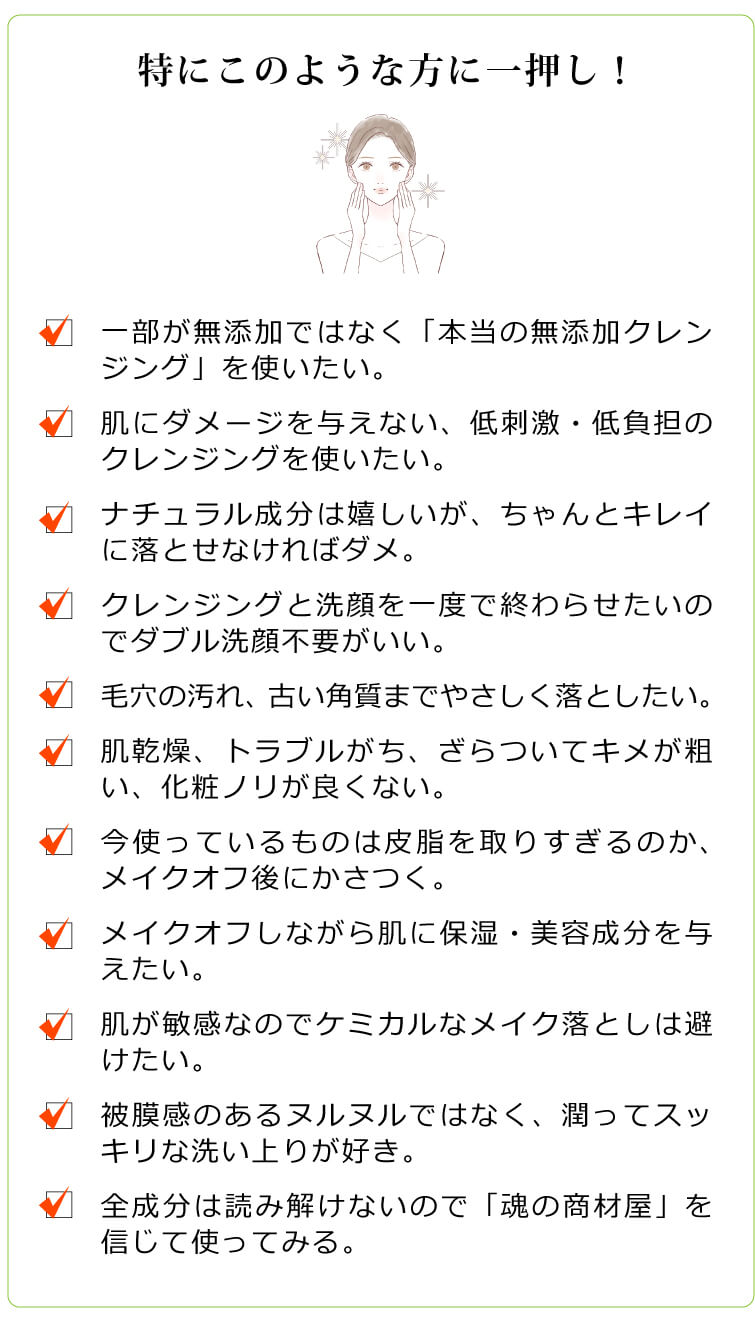 特にこのような方に一押し！

一部が無添加ではなく「本当の無添加クレンジング」を使いたい。

肌にダメージを与えない、低刺激・低負担のクレンジングを使いたい。

ナチュラル成分は嬉しいが、ちゃんとキレイに落とせなければダメ。

クレンジングと洗顔を一度で終わらせたいのでダブル洗顔不要がいい。

毛穴の汚れ、古い角質までやさしく落としたい。

肌乾燥、トラブルがち、ざらついてキメが粗い、化粧ノリが良くない。

今使っているものは皮脂を取りすぎるのか、メイクオフ後にかさつく。

メイクオフしながら肌に保湿・美容成分を与えたい。

肌が敏感なのでケミカルなメイク落としは避けたい。

被膜感のあるヌルヌルではなく、潤ってスッキリな洗い上りが好き。

全成分は読み解けないので「魂の商材屋」を信じて使ってみる。